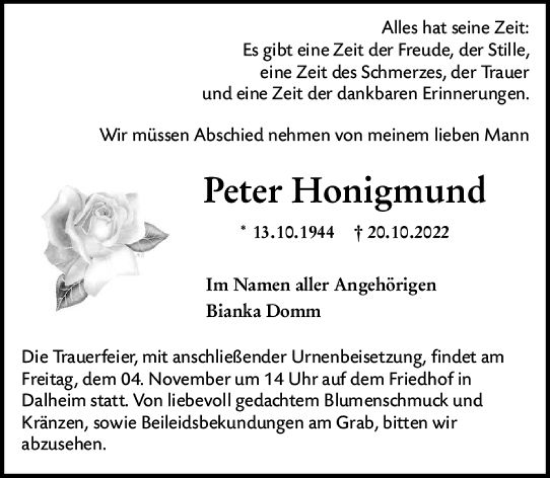 Alles hat seine Zeit:
Es gibt eine Zeit der Freude, der Stille,
eine Zeit des Schmerzes, der Trauer
und eine Zeit der dankbaren Erinnerungen.

Wir müssen Abschied nehmen von meinem lieben Mann

Peter Honigmund

* 13.10.1944 † 20.10.2022

Im Namen aller Angehörigen
Bianka Domm

Die Trauerfeier, mit anschließender Urnenbeisetzung, findet am Freitag, dem 04. November um 14 Uhr auf dem Friedhof in Dalheim statt. Von liebevoll gedachtem Blumenschmuck und Kränzen, sowie Beileidsbekundungen am Grab, bitten wir abzusehen.